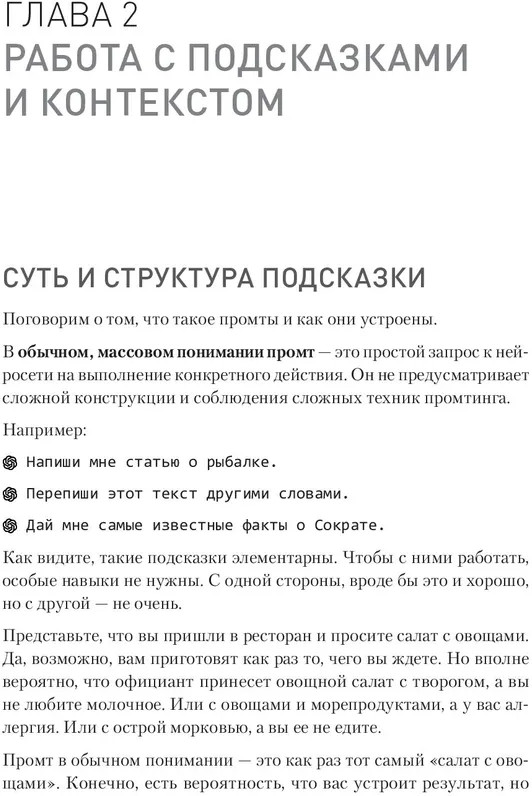 ГЛАВА 2
РАБОТА С ПОДСКАЗКАМИ И КОНТЕКСТОМ

СУТЬ И СТРУКТУРА ПОДСКАЗКИ

Поговорим о том, что такое промты и как они устроены.

В обычном, массовом понимании промт — это простой запрос к нейросети на выполнение конкретного действия. Он не предусматривает сложной конструкции и соблюдения сложных техник промтинга.

Например:

Напиши мне статью о рыбалке.

Перепиши этот текст другими словами.

Дай мне самые известные факты о Сократе.

Как видите, такие подсказки элементарны. Чтобы с ними работать, особые навыки не нужны. С одной стороны, вроде бы это и хорошо, но с другой — не очень.

Представьте, что вы пришли в ресторан и просите салат с овощами. Да, возможно, вам приготовят как раз то, чего вы ждете. Но вполне вероятно, что официант принесет овощной салат с творогом, а вы не любите молочное. Или с овощами и морепродуктами, а у вас аллергия. Или с острой морковью, а вы ее не едите.

Промт в обычном понимании — это как раз тот самый «салат с овощами». Конечно, есть вероятность, что вас устроит результат, но